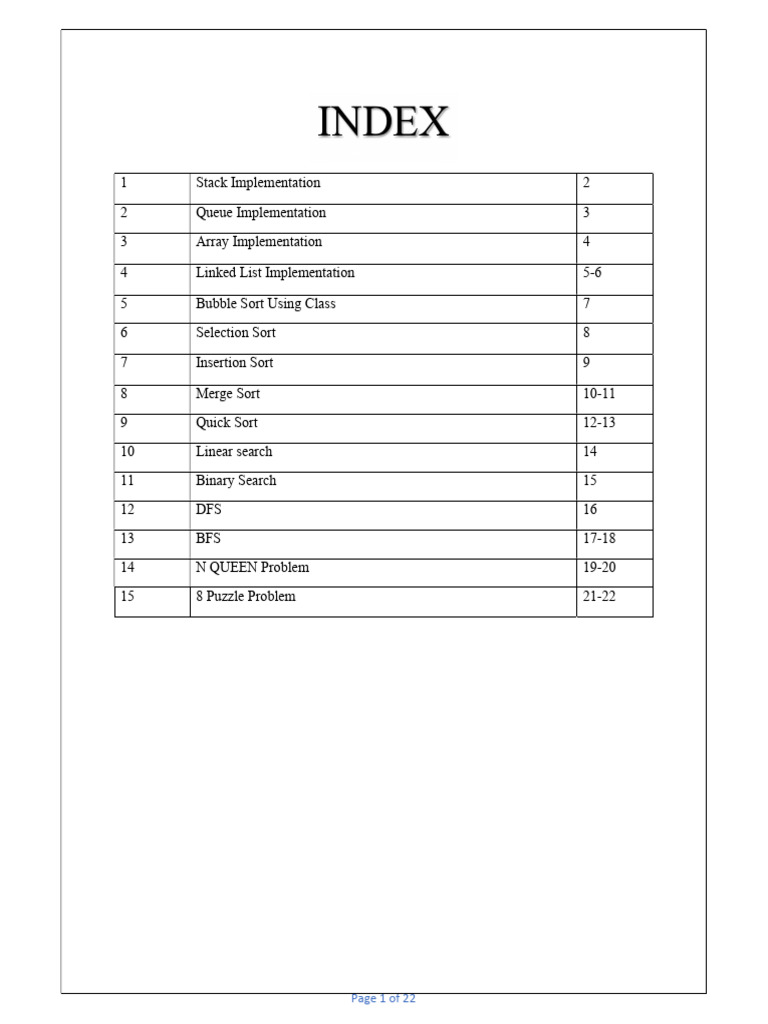 INDEX

| 1 | Stack Implementation | 2 |
|---|---|---|
| 2 | Queue Implementation | 3 |
| 3 | Array Implementation | 4 |
| 4 | Linked List Implementation | 5-6 |
| 5 | Bubble Sort Using Class | 7 |
| 6 | Selection Sort | 8 |
| 7 | Insertion Sort | 9 |
| 8 | Merge Sort | 10-11 |
| 9 | Quick Sort | 12-13 |
| 10 | Linear search | 14 |
| 11 | Binary Search | 15 |
| 12 | DFS | 16 |
| 13 | BFS | 17-18 |
| 14 | N QUEEN Problem | 19-20 |
| 15 | 8 Puzzle Problem | 21-22 |

Page 1 of 22